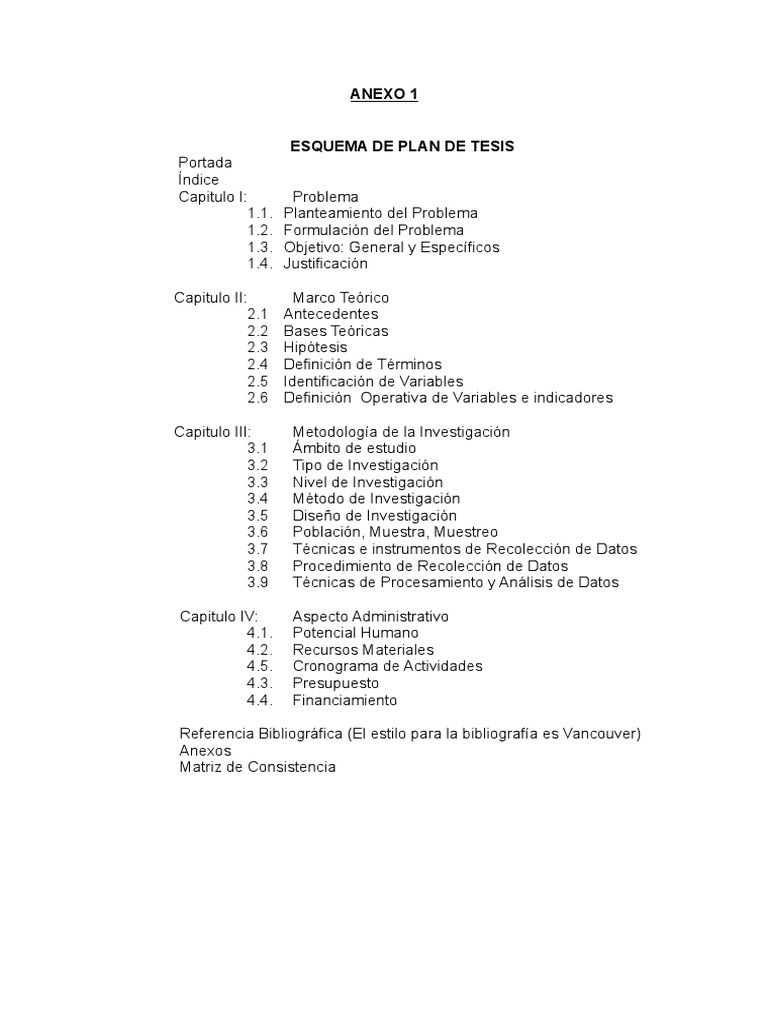 ANEXO 1

ESQUEMA DE PLAN DE TESIS

Portada
Índice
Capitulo I: Problema
1.1. Planteamiento del Problema
1.2. Formulación del Problema
1.3. Objetivo: General y Específicos
1.4. Justificación

Capitulo II: Marco Teórico
2.1 Antecedentes
2.2 Bases Teóricas
2.3 Hipótesis
2.4 Definición de Términos
2.5 Identificación de Variables
2.6 Definición Operativa de Variables e indicadores

Capitulo III: Metodología de la Investigación
3.1 Ámbito de estudio
3.2 Tipo de Investigación
3.3 Nivel de Investigación
3.4 Método de Investigación
3.5 Diseño de Investigación
3.6 Población, Muestra, Muestreo
3.7 Técnicas e instrumentos de Recolección de Datos
3.8 Procedimiento de Recolección de Datos
3.9 Técnicas de Procesamiento y Análisis de Datos

Capitulo IV: Aspecto Administrativo
4.1. Potencial Humano
4.2. Recursos Materiales
4.5. Cronograma de Actividades
4.3. Presupuesto
4.4. Financiamiento

Referencia Bibliográfica (El estilo para la bibliografía es Vancouver)
Anexos
Matriz de Consistencia